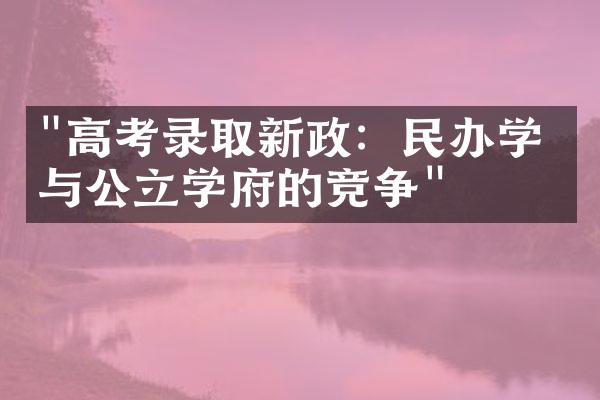 "高考录取新政：民办学与公立学府的竞争"